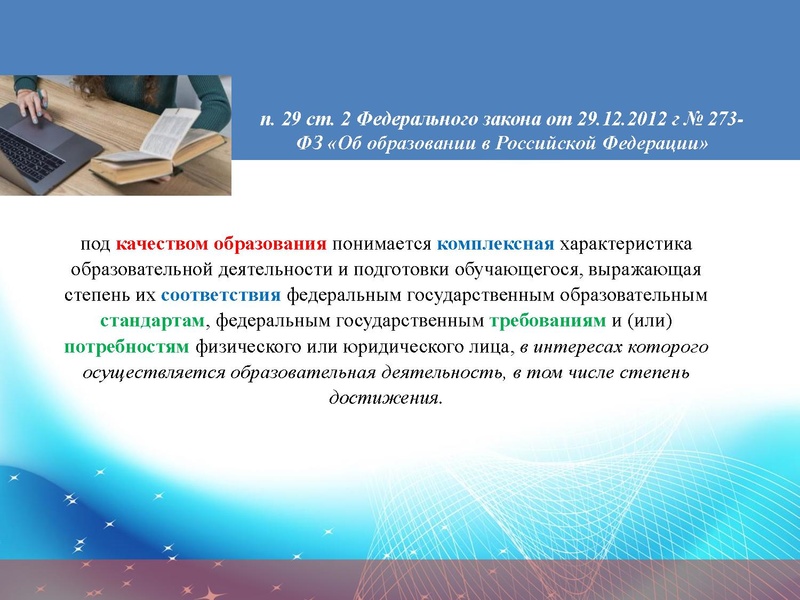 п. 29 ст. 2 Федерального закона от 29.12.2012 г № 273-ФЗ «Об образовании в Российской Федерации»

под качеством образования понимается комплексная характеристика образовательной деятельности и подготовки обучающегося, выражающая степень их соответствия федеральным государственным образовательным стандартам, федеральным государственным требованиям и (или) потребностям физического или юридического лица, в интересах которого осуществляется образовательная деятельность, в том числе степень достижения.